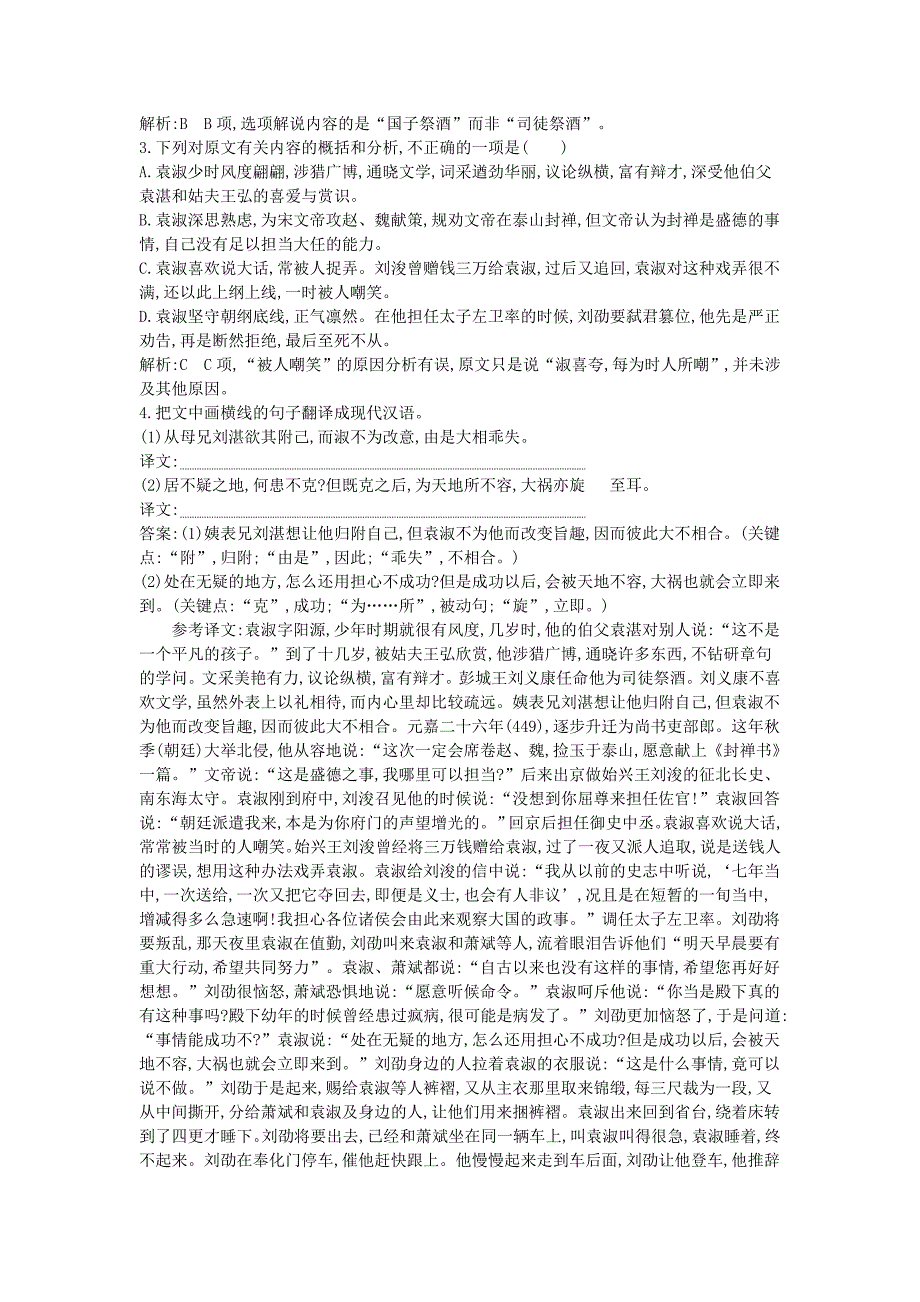 解析:B　B项,选项解说内容的是“国子祭酒”而非“司徒祭酒”。

3.下列对原文有关内容的概括和分析,不正确的一项是(　　)

A.袁淑少时风度翩翩,涉猎广博,通晓文学,词采遒劲华丽,议论纵横,富有辩才,深受他伯父袁湛和姑夫王弘的喜爱与赏识。

B.袁淑深思熟虑,为宋文帝攻赵、魏献策,规劝文帝在泰山封禅,但文帝认为封禅是盛德的事情,自己没有足以担当大任的能力。

C.袁淑喜欢说大话,常被人捉弄。刘浚曾赠钱三万给袁淑,过后又追回,袁淑对这种戏弄很不满,还以此上纲上线,一时被人嘲笑。

D.袁淑坚守朝纲底线,正气凛然。在他担任太子左卫率的时候,刘劭要弑君篡位,他先是严正劝告,再是断然拒绝,最后至死不从。

解析:C　C项,“被人嘲笑”的原因分析有误,原文只是说“淑喜夸,每为时人所嘲”,并未涉及其他原因。

4.把文中画横线的句子翻译成现代汉语。

(1)从母兄刘湛欲其附己,而淑不为改意,由是大相乖失。

译文:

(2)居不疑之地,何患不克?但既克之后,为天地所不容,大祸亦旋　　至耳。

译文:

答案:(1)姨表兄刘湛想让他归附自己,但袁淑不为他而改变旨趣,因而彼此大不相合。(关键点:“附”,归附;“由是”,因此;“乖失”,不相合。)

(2)处在无疑的地方,怎么还用担心不成功?但是成功以后,会被天地不容,大祸也就会立即来到。(关键点:“克”,成功;“为……所”,被动句;“旋”,立即。)

参考译文:袁淑字阳源,少年时期就很有风度,几岁时,他的伯父袁湛对别人说:“这不是一个平凡的孩子。”到了十几岁,被姑夫王弘欣赏,他涉猎广博,通晓许多东西,不钻研章句的学问。文采美艳有力,议论纵横,富有辩才。彭城王刘义康任命他为司徒祭酒。刘义康不喜欢文学,虽然外表上以礼相待,而内心里却比较疏远。姨表兄刘湛想让他归附自己,但袁淑不为他而改变旨趣,因而彼此大不相合。元嘉二十六年(449),逐步升迁为尚书吏部郎。这年秋季(朝廷)大举北侵,他从容地说:“这次一定会席卷赵、魏,捡玉于泰山,愿意献上《封禅书》一篇。”文帝说:“这是盛德之事,我哪里可以担当?”后来出京做始兴王刘浚的征北长史、南东海太守。袁淑刚到府中,刘浚召见他的时候说:“没想到你屈尊来担任佐官!”袁淑回答说:“朝廷派遣我来,本是为你府门的声望增光的。”回京后担任御史中丞。袁淑喜欢说大话,常常被当时的人嘲笑。始兴王刘浚曾经将三万钱赠给袁淑,过了一夜又派人追取,说是送钱人的谬误,想用这种办法戏弄袁淑。袁淑给刘浚的信中说:“我从以前的史志中听说,‘七年当中,一次送给,一次又把它夺回去,即便是义士,也会有人非议’,况且是在短暂的一旬当中,增减得多么急速啊!我担心各位诸侯会由此来观察大国的政事。”调任太子左卫率。刘劭将要叛乱,那天夜里袁淑在值勤,刘劭叫来袁淑和萧斌等人,流着眼泪告诉他们“明天早晨要有重大行动,希望共同努力”。袁淑、萧斌都说:“自古以来也没有这样的事情,希望您再好好想想。”刘劭很恼怒,萧斌恐惧地说:“愿意听候命令。”袁淑呵斥他说:“你当是殿下真的有这种事吗?殿下幼年的时候曾经患过疯病,很可能是病发了。”刘劭更加恼怒了,于是问道:“事情能成功不?”袁淑说:“处在无疑的地方,怎么还用担心不成功?但是成功以后,会被天地不容,大祸也就会立即来到。”刘劭身边的人拉着袁淑的衣服说:“这是什么事情,竟可以说不做。”刘劭于是起来,赐给袁淑等人裤褶,又从主衣那里取来锦缎,每三尺裁为一段,又从中间撕开,分给萧斌和袁淑及身边的人,让他们用来捆裤褶。袁淑出来回到省台,绕着床转到了四更才睡下。刘劭将要出去,已经和萧斌坐在同一辆车上,叫袁淑叫得很急,袁淑睡着,终不起来。刘劭在奉化门停车,催他赶快跟上。他慢慢起来走到车后面,刘劭让他登车,他推辞